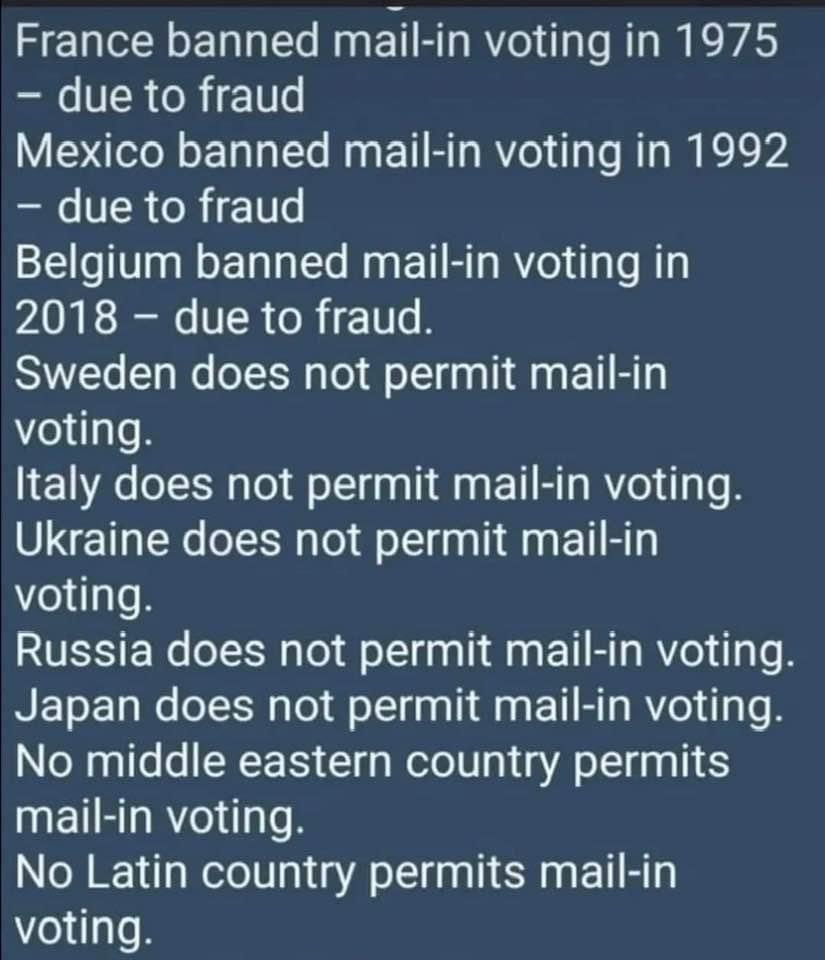 France banned mail-in voting in 1975 – due to fraud
Mexico banned mail-in voting in 1992 – due to fraud
Belgium banned mail-in voting in 2018 – due to fraud.
Sweden does not permit mail-in voting.
Italy does not permit mail-in voting.
Ukraine does not permit mail-in voting.
Russia does not permit mail-in voting.
Japan does not permit mail-in voting.
No middle eastern country permits mail-in voting.
No Latin country permits mail-in voting.